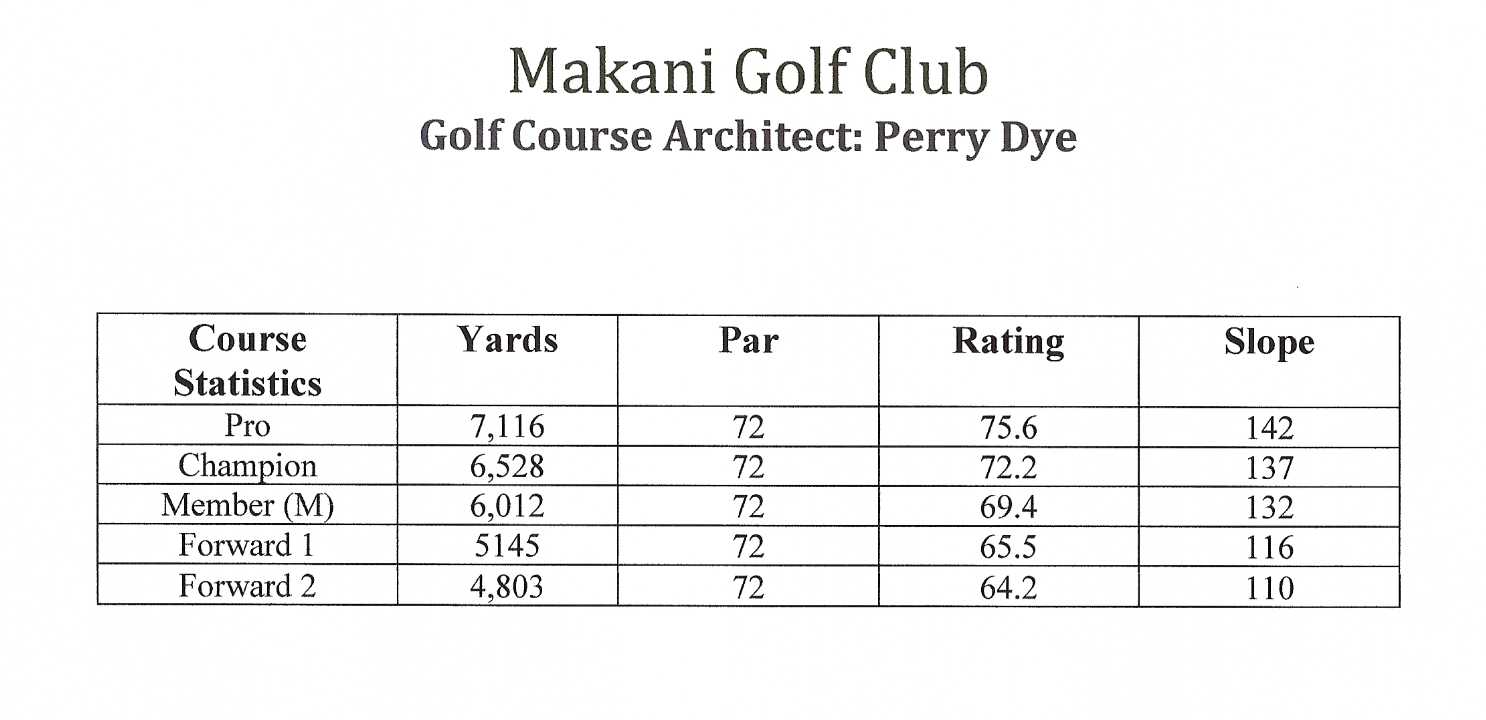 Makani Golf Club
Golf Course Architect: Perry Dye

| Course Statistics | Yards | Par | Rating | Slope |
|---|---|---|---|---|
| Pro | 7,116 | 72 | 75.6 | 142 |
| Champion | 6,528 | 72 | 72.2 | 137 |
| Member (M) | 6,012 | 72 | 69.4 | 132 |
| Forward 1 | 5145 | 72 | 65.5 | 116 |
| Forward 2 | 4,803 | 72 | 64.2 | 110 |